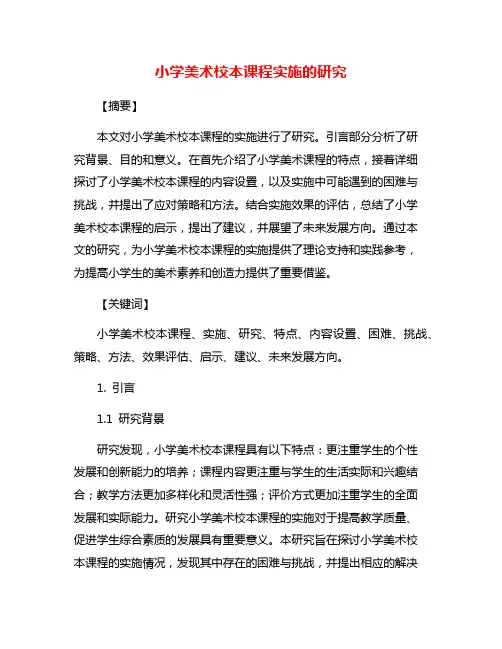 小学美术校本课程实施的研究

【摘要】

本文对小学美术校本课程的实施进行了研究。引言部分分析了研究背景、目的和意义。在首先介绍了小学美术课程的特点，接着详细探讨了小学美术校本课程的内容设置，以及实施中可能遇到的困难与挑战，并提出了应对策略和方法。结合实施效果的评估，总结了小学美术校本课程的启示，提出了建议，并展望了未来发展方向。通过本文的研究，为小学美术校本课程的实施提供了理论支持和实践参考，为提高小学生的美术素养和创造力提供了重要借鉴。

【关键词】

小学美术校本课程、实施、研究、特点、内容设置、困难、挑战、策略、方法、效果评估、启示、建议、未来发展方向。

1. 引言

1.1 研究背景

研究发现，小学美术校本课程具有以下特点：更注重学生的个性发展和创新能力的培养；课程内容更注重与学生的生活实际和兴趣结合；教学方法更加多样化和灵活性强；评价方式更加注重学生的全面发展和实际能力。研究小学美术校本课程的实施对于提高教学质量、促进学生综合素质的发展具有重要意义。本研究旨在探讨小学美术校本课程的实施情况，发现其中存在的困难与挑战，并提出相应的解决